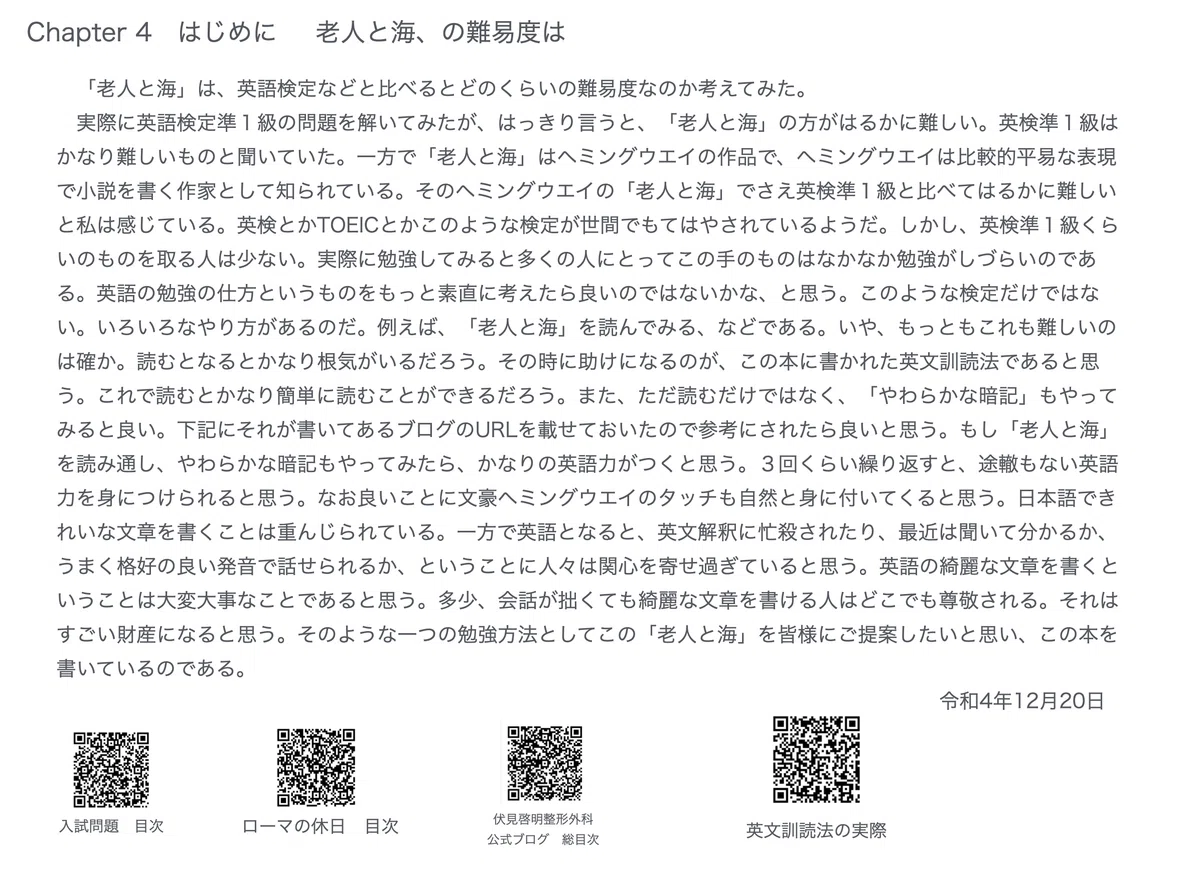 Chapter 4　はじめに　　老人と海、の難易度は

「老人と海」は、英語検定などと比べるとどのくらいの難易度なのか考えてみた。
実際に英語検定準１級の問題を解いてみたが、はっきり言うと、「老人と海」の方がはるかに難しい。英検準１級はかなり難しいものと聞いていた。一方で「老人と海」はヘミングウエイの作品で、ヘミングウエイは比較的平易な表現で小説を書く作家として知られている。そのヘミングウエイの「老人と海」でさえ英検準１級と比べてはるかに難しいと私は感じている。英検とかTOEICとかこのような検定が世間でもてはやされているようだ。しかし、英検準１級くらいのものを取る人は少ない。実際に勉強してみると多くの人にとってこの手のものはなかなか勉強がしづらいのである。英語の勉強の仕方というものをもっと素直に考えたら良いのではないかな、と思う。このような検定だけではない。いろいろなやり方があるのだ。例えば、「老人と海」を読んでみる、などである。いや、もっともこれも難しいのは確か。読むとなるとかなり根気がいるだろう。その時に助けになるのが、この本に書かれた英文訓読法であると思う。これで読むとかなり簡単に読むことができるだろう。また、ただ読むだけではなく、「やわらかな暗記」もやってみると良い。下記にそれが書いてあるブログのURLを載せておいたので参考にされたら良いと思う。もし「老人と海」を読み通し、やわらかな暗記もやってみたら、かなりの英語力がつくと思う。３回くらい繰り返すと、途轍もない英語力を身につけられると思う。なお良いことに文豪ヘミングウエイのタッチも自然と身に付いてくると思う。日本語できれいな文章を書くことは重んじられている。一方で英語となると、英文解釈に忙殺されたり、最近は聞いて分かるか、うまく格好の良い発音で話せられるか、ということに人々は関心を寄せ過ぎていると思う。英語の綺麗な文章を書くということは大変大事なことであると思う。多少、会話が拙くても綺麗な文章を書ける人はどこでも尊敬される。それはすごい財産になると思う。そのような一つの勉強方法としてこの「老人と海」を皆様にご提案したいと思い、この本を書いているのである。

令和4年12月20日

入試問題　目次

ローマの休日　目次

伏見啓明整形外科
公式ブログ　総目次

英文訓読法の実際